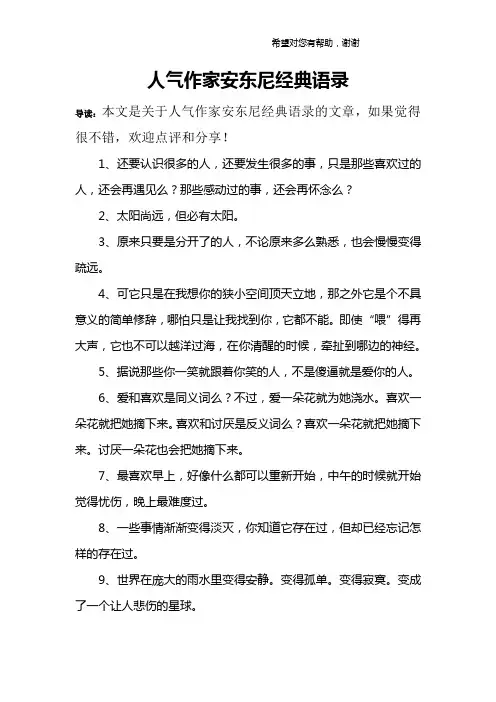 希望对您有帮助，谢谢

人气作家安东尼经典语录

导读：本文是关于人气作家安东尼经典语录的文章，如果觉得很不错，欢迎点评和分享！

1、还要认识很多的人，还要发生很多的事，只是那些喜欢过的人，还会再遇见么？那些感动过的事，还会再怀念么？

2、太阳尚远，但必有太阳。

3、原来只要是分开了的人，不论原来多么熟悉，也会慢慢变得疏远。

4、可它只是在我想你的狭小空间顶天立地，那之外它是个不具意义的简单修辞，哪怕只是让我找到你，它都不能。即使“喂”得再大声，它也不可以越洋过海，在你清醒的时候，牵扯到哪边的神经。

5、据说那些你一笑就跟着你笑的人，不是傻逼就是爱你的人。

6、爱和喜欢是同义词么？不过，爱一朵花就为她浇水。喜欢一朵花就把她摘下来。喜欢和讨厌是反义词么？喜欢一朵花就把她摘下来。讨厌一朵花也会把她摘下来。

7、最喜欢早上，好像什么都可以重新开始，中午的时候就开始觉得忧伤，晚上最难度过。

8、一些事情渐渐变得淡灭，你知道它存在过，但却已经忘记怎样的存在过。

9、世界在庞大的雨水里变得安静。变得孤单。变得寂寞。变成了一个让人悲伤的星球。